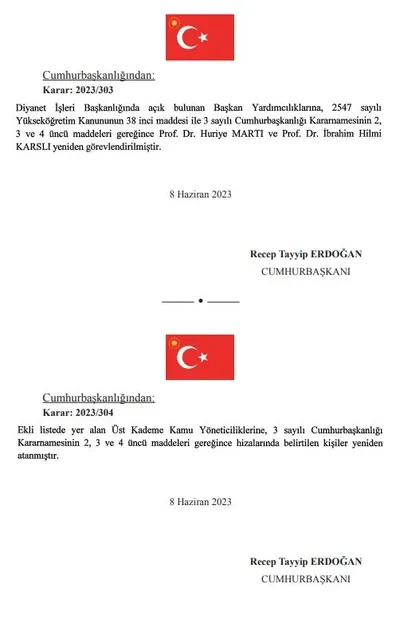 Cumhurbaşkanlığından:

Karar: 2023/303

Diyanet İşleri Başkanlığında açık bulunan Başkan Yardımcılıklarına, 2547 sayılı Yükseköğretim Kanununun 38 inci maddesi ile 3 sayılı Cumhurbaşkanlığı Kararnamesinin 2, 3 ve 4 üncü maddeleri gereğince Prof. Dr. Huriye MARTI ve Prof. Dr. İbrahim Hilmi KARSLI yeniden görevlendirilmiştir.

8 Haziran 2023

Recep Tayyip ERDOĞAN
CUMHURBAŞKANI

Cumhurbaşkanlığından:

Karar: 2023/304

Ekli listede yer alan Üst Kademe Kamu Yöneticiliklerine, 3 sayılı Cumhurbaşkanlığı Kararnamesinin 2, 3 ve 4 üncü maddeleri gereğince hizalarında belirtilen kişiler yeniden atanmıştır.

8 Haziran 2023

Recep Tayyip ERDOĞAN
CUMHURBAŞKANI